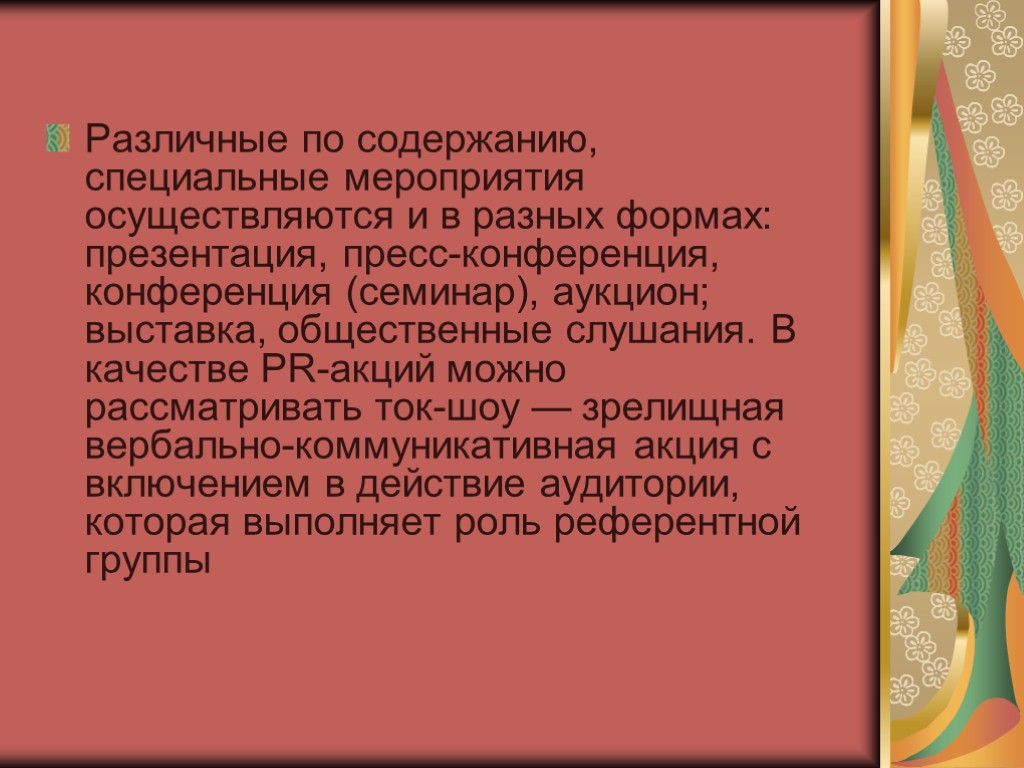 Различные по содержанию, специальные мероприятия осуществляются и в разных формах: презентация, пресс-конференция, конференция (семинар), аукцион; выставка, общественные слушания. В качестве PR-акций можно рассматривать ток-шоу — зрелищная вербально-коммуникативная акция с включением в действие аудитории, которая выполняет роль референтной группы